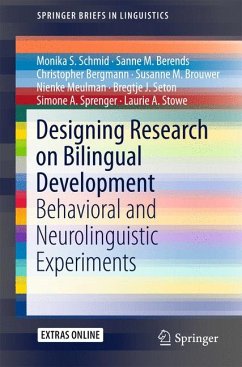 SPRINGER BRIEFS IN LINGUISTICS

Monika S. Schmid · Sanne M. Berends
Christopher Bergmann · Susanne M. Brouwer
Nienke Meulman · Bregtje J. Seton
Simone A. Sprenger · Laurie A. Stowe

Designing Research on Bilingual Development
Behavioral and Neurolinguistic Experiments

EXTRAS ONLINE

Springer